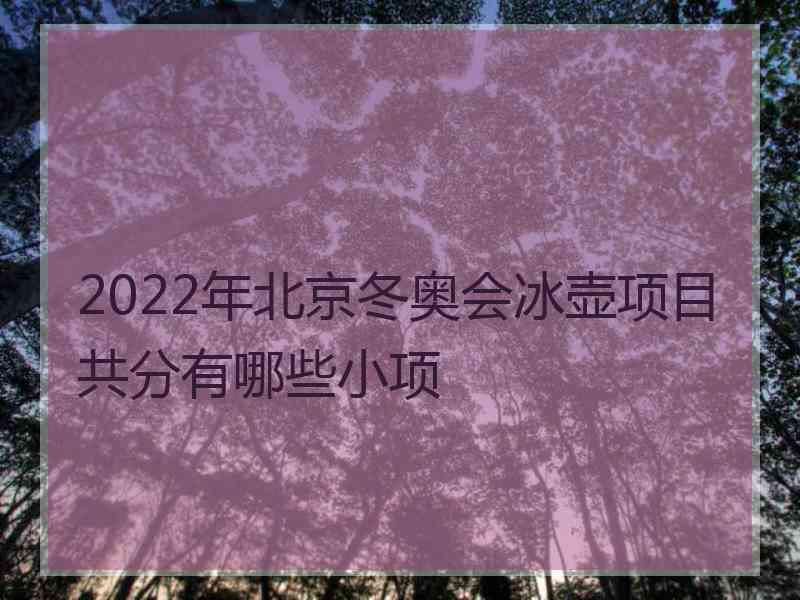 2022年北京冬奥会冰壶项目共分有哪些小项